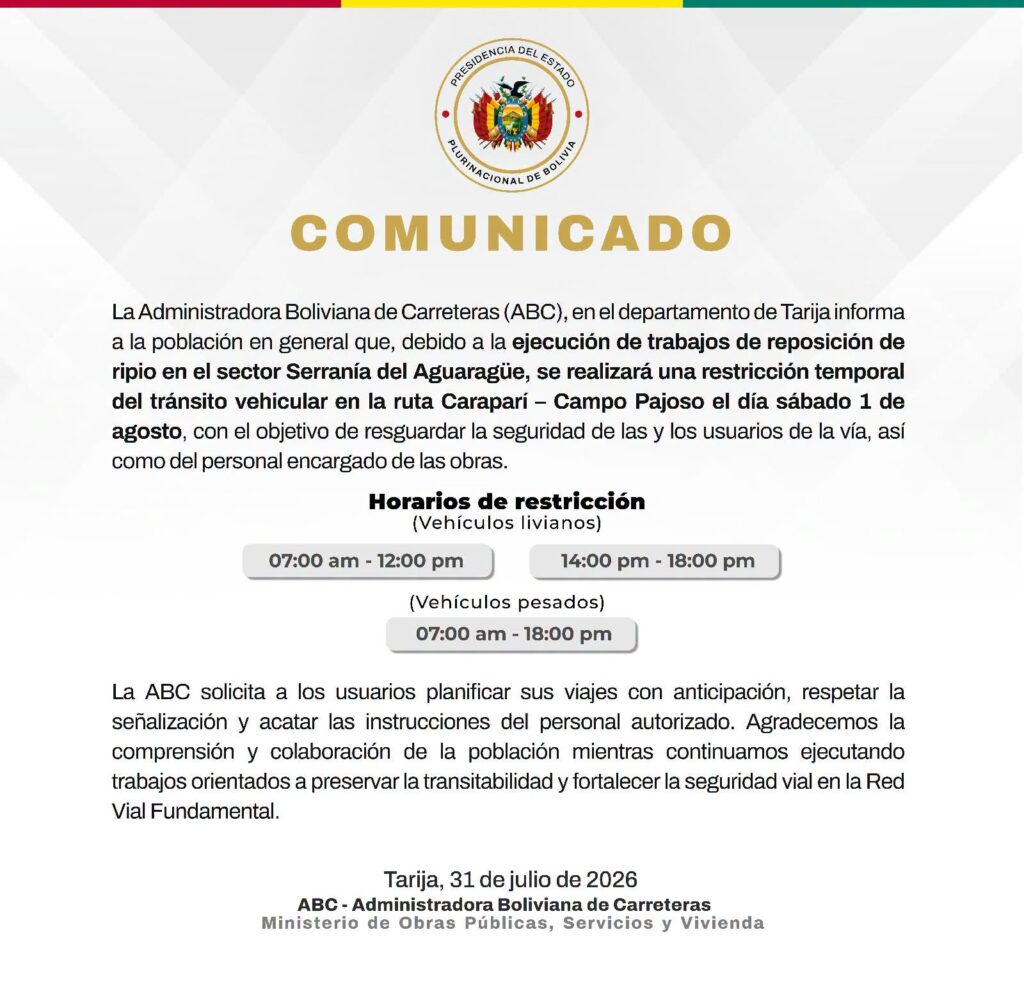 PRESIDENCIA DEL ESTADO
PLURINACIONAL DE BOLIVIA

COMUNICADO

La Administradora Boliviana de Carreteras (ABC), en el departamento de Tarija informa a la población en general que, debido a la ejecución de trabajos de reposición de ripio en el sector Serranía del Aguaragüe, se realizará una restricción temporal del tránsito vehicular en la ruta Caraparí – Campo Pajoso el día sábado 1 de agosto, con el objetivo de resguardar la seguridad de las y los usuarios de la vía, así como del personal encargado de las obras.

Horarios de restricción
(Vehículos livianos)
07:00 am - 12:00 pm
14:00 pm - 18:00 pm
(Vehículos pesados)
07:00 am - 18:00 pm

La ABC solicita a los usuarios planificar sus viajes con anticipación, respetar la señalización y acatar las instrucciones del personal autorizado. Agradecemos la comprensión y colaboración de la población mientras continuamos ejecutando trabajos orientados a preservar la transitabilidad y fortalecer la seguridad vial en la Red Vial Fundamental.

Tarija, 31 de julio de 2026
ABC - Administradora Boliviana de Carreteras
Ministerio de Obras Públicas, Servicios y Vivienda